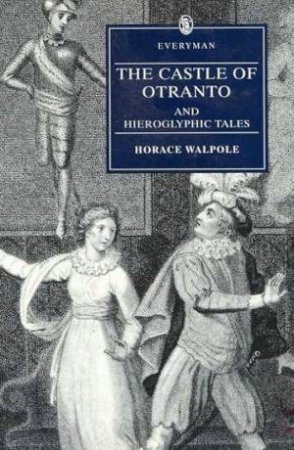 EVERYMAN

THE CASTLE OF OTRANTO

AND HIEROGLYPHIC TALES

HORACE WALPOLE